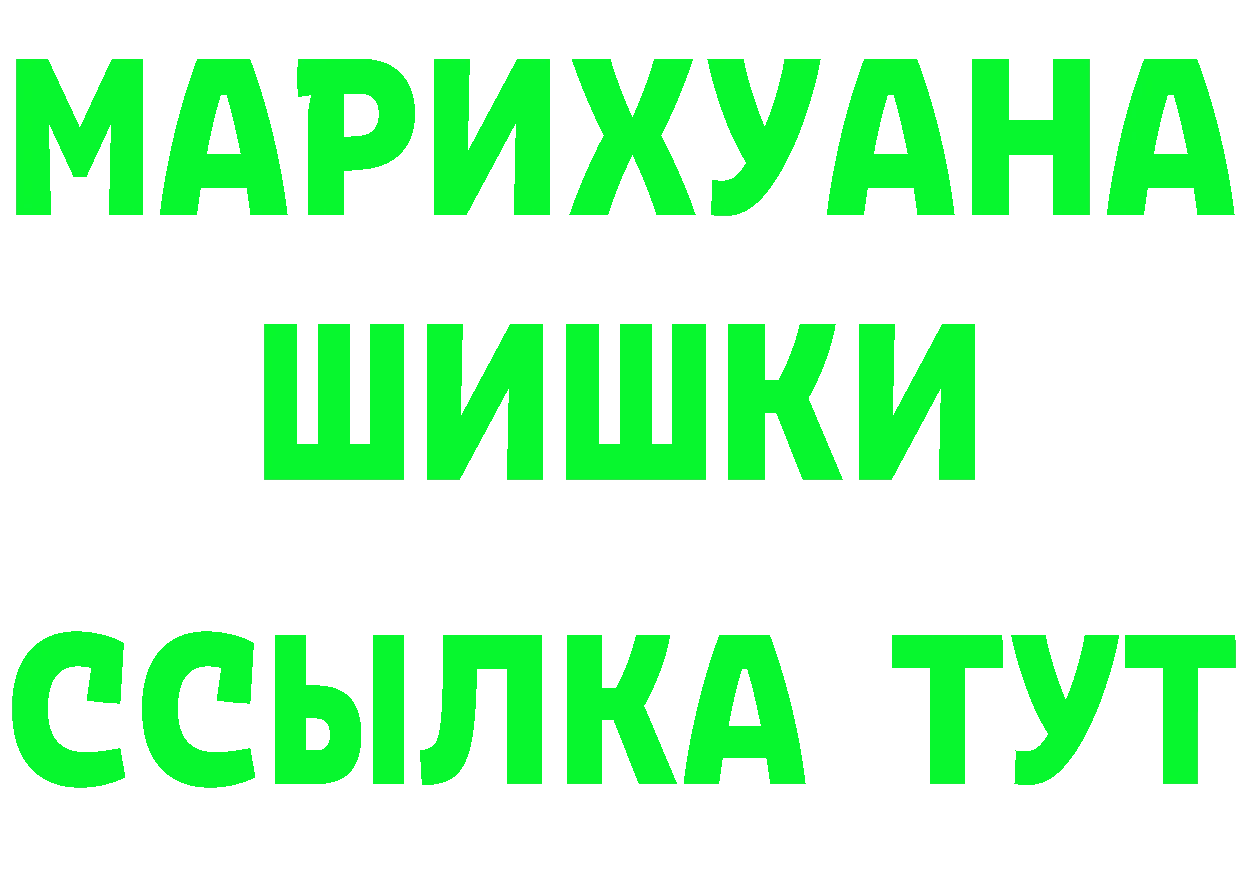 МАРИХУАНА
ШИШКИ
ССЫЛКА ТУТ